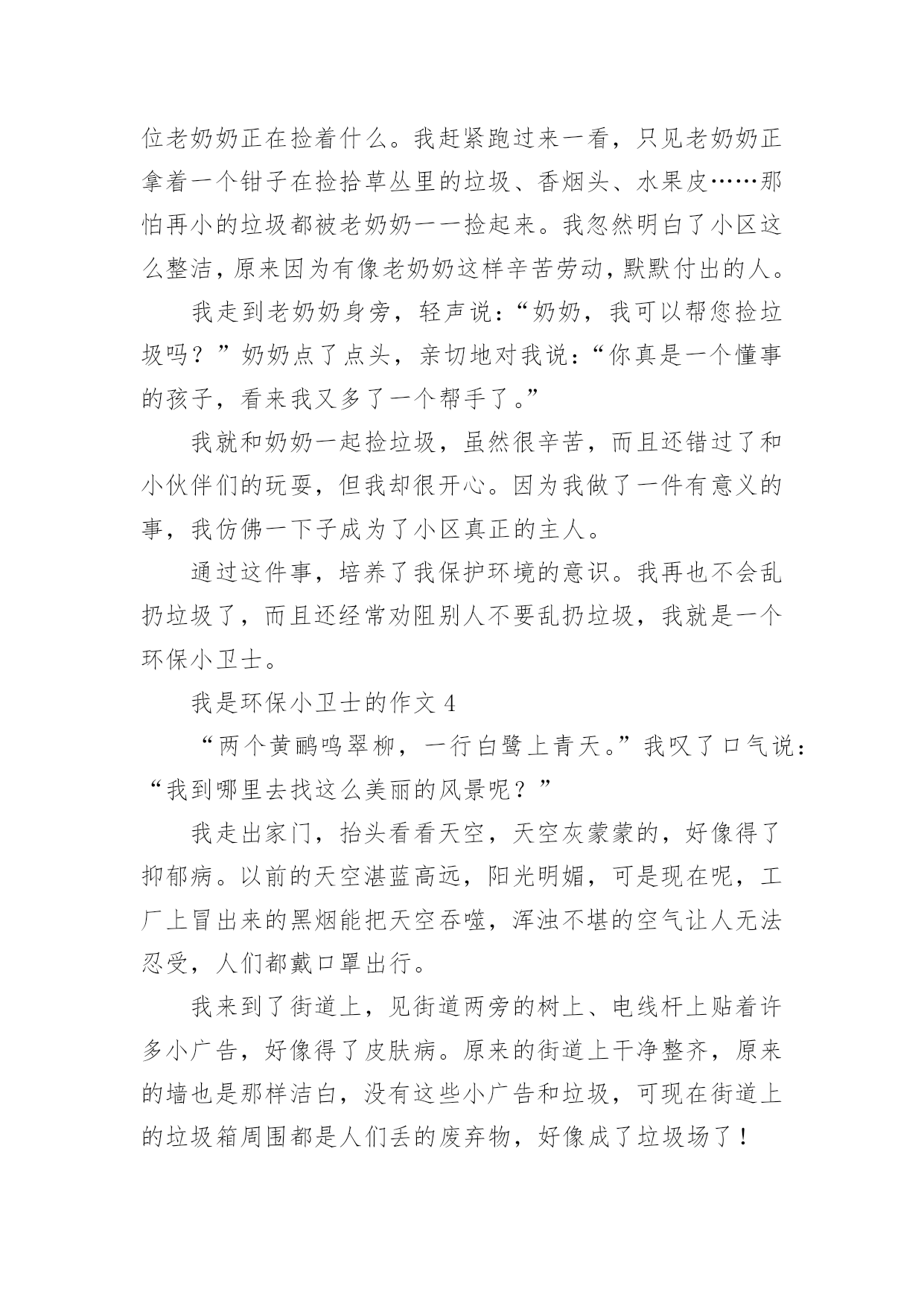 位老奶奶正在捡着什么。我赶紧跑过来一看，只见老奶奶正拿着一个钳子在捡拾草丛里的垃圾、香烟头、水果皮……那怕再小的垃圾都被老奶奶一一捡起来。我忽然明白了小区这么整洁，原来因为有像老奶奶这样辛苦劳动，默默付出的人。

我走到老奶奶身旁，轻声说：“奶奶，我可以帮您捡垃圾吗？”奶奶点了点头，亲切地对我说：“你真是一个懂事的孩子，看来我又多了一个帮手了。”

我就和奶奶一起捡垃圾，虽然很辛苦，而且还错过了和小伙伴们的玩耍，但我却很开心。因为我做了一件有意义的事，我仿佛一下子成为了小区真正的主人。

通过这件事，培养了我保护环境的意识。我再也不会乱扔垃圾了，而且还经常劝阻别人不要乱扔垃圾，我就是一个环保小卫士。

我是环保小卫士的作文 4

“两个黄鹂鸣翠柳，一行白鹭上青天。”我叹了口气说：“我到哪里去找这么美丽的风景呢？”

我走出家门，抬头看看天空，天空灰蒙蒙的，好像得了抑郁病。以前的天空湛蓝高远，阳光明媚，可是现在呢，工厂上冒出来的黑烟能把天空吞噬，浑浊不堪的空气让人无法忍受，人们都戴口罩出行。

我来到了街道上，见街道两旁的树上、电线杆上贴着许多小广告，好像得了皮肤病。原来的街道上干净整齐，原来的墙也是那样洁白，没有这些小广告和垃圾，可现在街道上的垃圾箱周围都是人们丢的废弃物，好像成了垃圾场了！